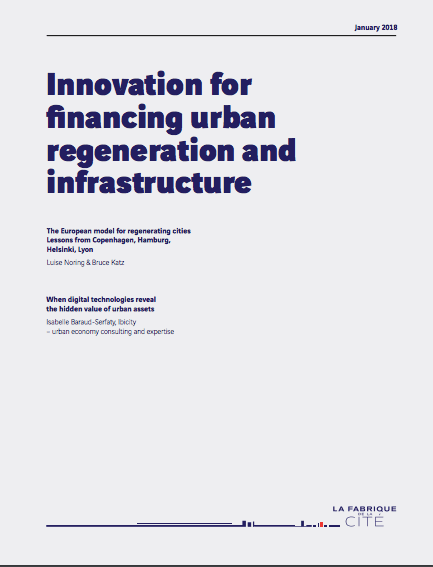 January 2018

Innovation for financing urban regeneration and infrastructure

The European model for regenerating cities
Lessons from Copenhagen, Hamburg, Helsinki, Lyon
Luise Noring & Bruce Katz

When digital technologies reveal the hidden value of urban assets
Isabelle Baraud-Serfaty, Ibicity – urban economy consulting and expertise

LA FABRIQUE DE LA CITÉ